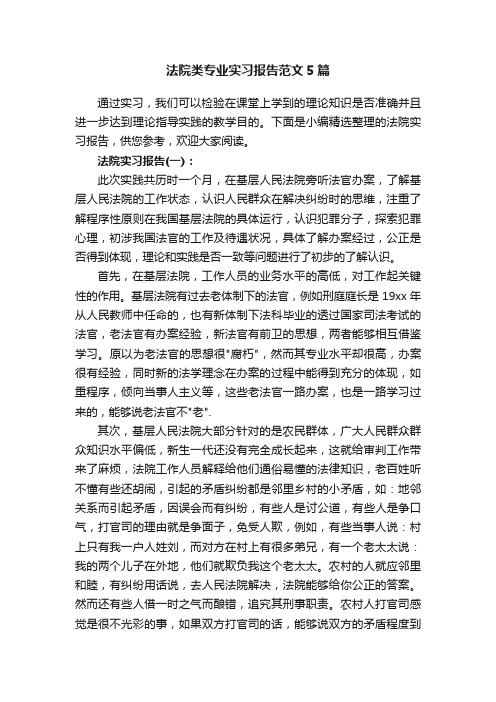 法院类专业实习报告范文5篇

通过实习，我们可以检验在课堂上学到的理论知识是否准确并且进一步达到理论指导实践的教学目的。下面是小编精选整理的法院实习报告，供您参考，欢迎大家阅读。

法院实习报告(一)：

此次实践共历时一个月，在基层人民法院旁听法官办案，了解基层人民法院的工作状态，认识人民群众在解决纠纷时的思维，注重了解程序性原则在我国基层法院的具体运行，认识犯罪分子，探索犯罪心理，初涉我国法官的工作及待遇状况，具体了解办案经过，公正是否得到体现，理论和实践是否一致等问题进行了初步的了解认识。

首先，在基层法院，工作人员的业务水平的高低，对工作起关键性的作用。基层法院有过去老体制下的法官，例如刑庭庭长是19xx年从人民教师中任命的，也有新体制下法科毕业的透过国家司法考试的法官，老法官有办案经验，新法官有前卫的思想，两者能够相互借鉴学习。原以为老法官的思想很"腐朽"，然而其专业水平却很高，办案很有经验，同时新的法学理念在办案的过程中能得到充分的体现，如重程序，倾向当事人主义等，这些老法官一路办案，也是一路学习过来的，能够说老法官不"老".

其次，基层人民法院大部分针对的是农民群体，广大人民群众群众知识水平偏低，新生一代还没有完全成长起来，这就给审判工作带来了麻烦，法院工作人员解释给他们通俗易懂的法律知识，老百姓听不懂有些还胡闹，引起的矛盾纠纷都是邻里乡村的小矛盾，如：地邻关系而引起矛盾，因误会而有纠纷，有些人是讨公道，有些人是争口气，打官司的理由就是争面子，免受人欺，例如，有些当事人说：村上只有我一户人姓刘，而对方在村上有很多弟兄，有一个老太太说：我的两个儿子在外地，他们就欺负我这个老太太。农村的人就应邻里和睦，有纠纷用话说，去人民法院解决，法院能够给你公正的答案。然而还有些人借一时之气而酿错，追究其刑事职责。农村人打官司感觉是很不光彩的事，如果双方打官司的话，能够说双方的矛盾程度到